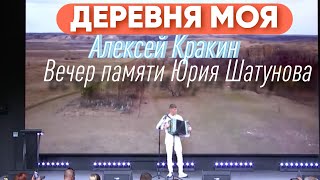 ДЕРЕВНЯ МОЯ
Алексей Кракин
Вечер памяти Юрия Шатунова